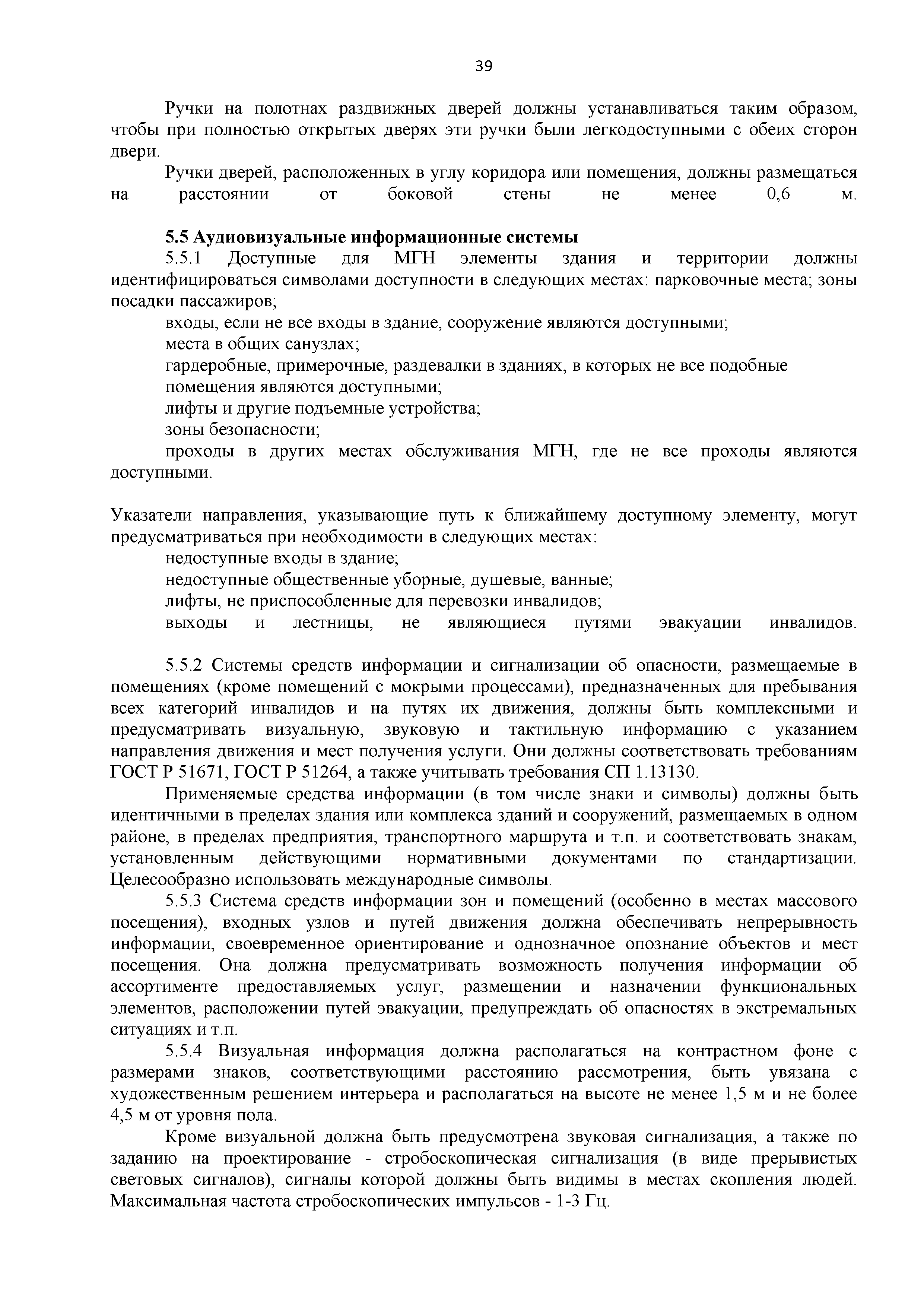 39

Ручки на полотнах раздвижных дверей должны устанавливаться таким образом, чтобы при полностью открытых дверях эти ручки были легкодоступными с обеих сторон двери.

Ручки дверей, расположенных в углу коридора или помещения, должны размещаться на расстоянии от боковой стены не менее 0,6 м.

5.5 Аудиовизуальные информационные системы

5.5.1 Доступные для МГН элементы здания и территории должны идентифицироваться символами доступности в следующих местах: парковочные места; зоны посадки пассажиров;

входы, если не все входы в здание, сооружение являются доступными;

места в общих санузлах;

гардеробные, примерочные, раздевалки в зданиях, в которых не все подобные помещения являются доступными;

лифты и другие подъемные устройства;

зоны безопасности;

проходы в других местах обслуживания МГН, где не все проходы являются доступными.

Указатели направления, указывающие путь к ближайшему доступному элементу, могут предусматриваться при необходимости в следующих местах:

недоступные входы в здание;

недоступные общественные уборные, душевые, ванные;

лифты, не приспособленные для перевозки инвалидов;

выходы и лестницы, не являющиеся путями эвакуации инвалидов.

5.5.2 Системы средств информации и сигнализации об опасности, размещаемые в помещениях (кроме помещений с мокрыми процессами), предназначенных для пребывания всех категорий инвалидов и на путях их движения, должны быть комплексными и предусматривать визуальную, звуковую и тактильную информацию с указанием направления движения и мест получения услуги. Они должны соответствовать требованиям ГОСТ Р 51671, ГОСТ Р 51264, а также учитывать требования СП 1.13130.

Применяемые средства информации (в том числе знаки и символы) должны быть идентичными в пределах здания или комплекса зданий и сооружений, размещаемых в одном районе, в пределах предприятия, транспортного маршрута и т.п. и соответствовать знакам, установленным действующими нормативными документами по стандартизации. Целесообразно использовать международные символы.

5.5.3 Система средств информации зон и помещений (особенно в местах массового посещения), входных узлов и путей движения должна обеспечивать непрерывность информации, своевременное ориентирование и однозначное опознание объектов и мест посещения. Она должна предусматривать возможность получения информации об ассортименте предоставляемых услуг, размещении и назначении функциональных элементов, расположении путей эвакуации, предупреждать об опасностях в экстремальных ситуациях и т.п.

5.5.4 Визуальная информация должна располагаться на контрастном фоне с размерами знаков, соответствующими расстоянию рассмотрения, быть увязана с художественным решением интерьера и располагаться на высоте не менее 1,5 м и не более 4,5 м от уровня пола.

Кроме визуальной должна быть предусмотрена звуковая сигнализация, а также по заданию на проектирование - стробоскопическая сигнализация (в виде прерывистых световых сигналов), сигналы которой должны быть видимы в местах скопления людей. Максимальная частота стробоскопических импульсов - 1-3 Гц.